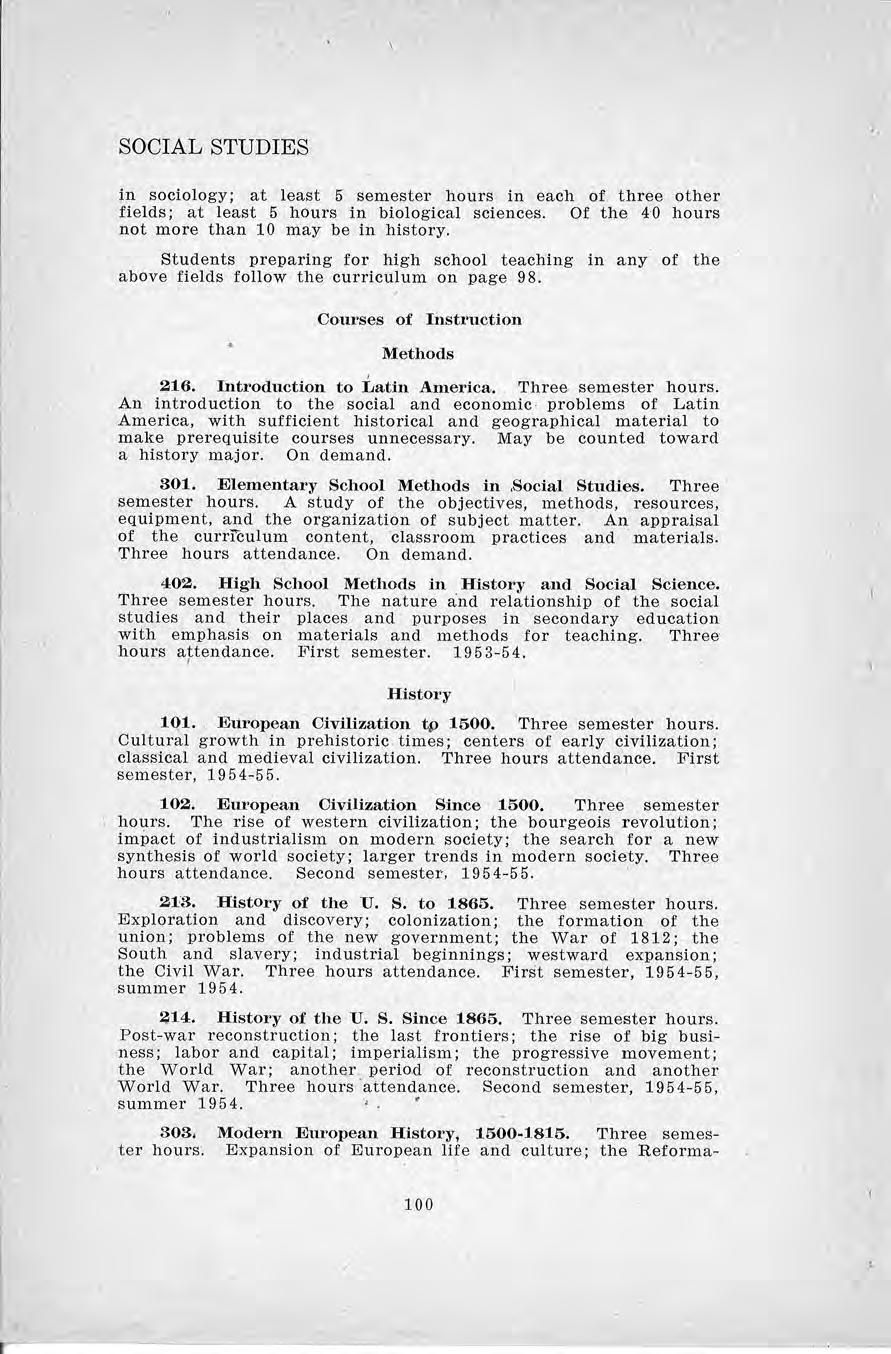 SOCIAL STUDIES

in sociology; at least 5 semester hours in each of three other fields; at least 5 hours in biological sciences. Of the 40 hours not more than 10 may be in history.

Students preparing for high school teaching in any of the above fields follow the curriculum on page 98.

Courses of Instruction

Methods

216. Introduction to Latin America. Three semester hours. An introduction to the social and economic problems of Latin America, with sufficient historical and geographical material to make prerequisite courses unnecessary. May be counted toward a history major. On demand.

301. Elementary School Methods in Social Studies. Three semester hours. A study of the objectives, methods, resources, equipment, and the organization of subject matter. An appraisal of the curriculum content, classroom practices and materials. Three hours attendance. On demand.

402. High School Methods in History and Social Science. Three semester hours. The nature and relationship of the social studies and their places and purposes in secondary education with emphasis on materials and methods for teaching. Three hours attendance. First semester. 1953-54.

History

101. European Civilization to 1500. Three semester hours. Cultural growth in prehistoric times; centers of early civilization; classical and medieval civilization. Three hours attendance. First semester, 1954-55.

102. European Civilization Since 1500. Three semester hours. The rise of western civilization; the bourgeois revolution; impact of industrialism on modern society; the search for a new synthesis of world society; larger trends in modern society. Three hours attendance. Second semester, 1954-55.

213. History of the U. S. to 1865. Three semester hours. Exploration and discovery; colonization; the formation of the union; problems of the new government; the War of 1812; the South and slavery; industrial beginnings; westward expansion; the Civil War. Three hours attendance. First semester, 1954-55, summer 1954.

214. History of the U. S. Since 1865. Three semester hours. Post-war reconstruction; the last frontiers; the rise of big business; labor and capital; imperialism; the progressive movement; the World War; another period of reconstruction and another World War. Three hours attendance. Second semester, 1954-55, summer 1954.

303. Modern European History, 1500-1815. Three semester hours. Expansion of European life and culture; the Reforma-

100